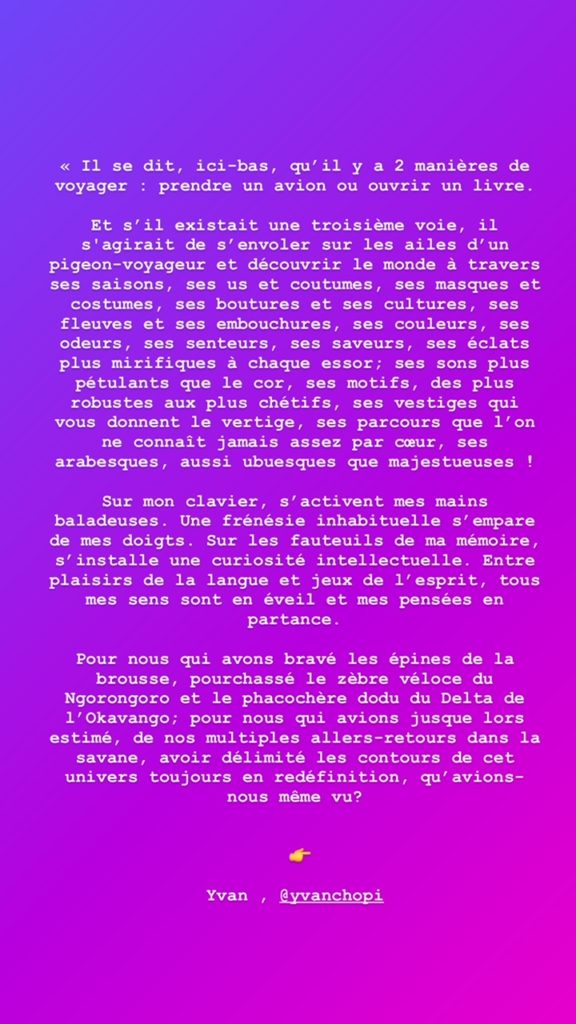 « Il se dit, ici-bas, qu'il y a 2 manières de voyager : prendre un avion ou ouvrir un livre.

Et s'il existait une troisième voie, il s'agirait de s'envoler sur les ailes d'un pigeon-voyageur et découvrir le monde à travers ses saisons, ses us et coutumes, ses masques et costumes, ses boutures et ses cultures, ses fleuves et ses embouchures, ses couleurs, ses odeurs, ses senteurs, ses saveurs, ses éclats plus mirifiques à chaque essor; ses sons plus pétulants que le cor, ses motifs, des plus robustes aux plus chétifs, ses vestiges qui vous donnent le vertige, ses parcours que l'on ne connaît jamais assez par cœur, ses arabesques, aussi ubuesques que majestueuses !

Sur mon clavier, s'activent mes mains baladeuses. Une frénésie inhabituelle s'empare de mes doigts. Sur les fauteuils de ma mémoire, s'installe une curiosité intellectuelle. Entre plaisirs de la langue et jeux de l'esprit, tous mes sens sont en éveil et mes pensées en partance.

Pour nous qui avons bravé les épines de la brousse, pourchassé le zèbre véloce du Ngorongoro et le phacochère dodu du Delta de l'Okavango; pour nous qui avions jusque lors estimé, de nos multiples allers-retours dans la savane, avoir délimité les contours de cet univers toujours en redéfinition, qu'avions-nous même vu?

👉

Yvan , @yvanchopi